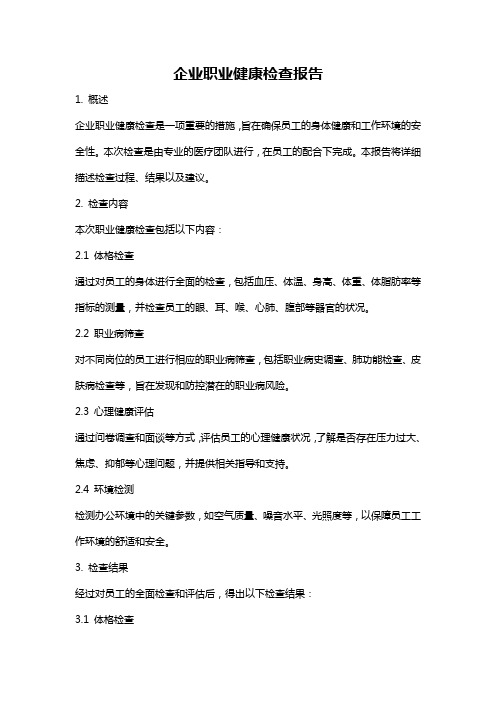 企业职业健康检查报告

1. 概述

企业职业健康检查是一项重要的措施，旨在确保员工的身体健康和工作环境的安全性。本次检查是由专业的医疗团队进行，在员工的配合下完成。本报告将详细描述检查过程、结果以及建议。

2. 检查内容

本次职业健康检查包括以下内容：

2.1 体格检查

通过对员工的身体进行全面的检查，包括血压、体温、身高、体重、体脂肪率等指标的测量，并检查员工的眼、耳、喉、心肺、腹部等器官的状况。

2.2 职业病筛查

对不同岗位的员工进行相应的职业病筛查，包括职业病史调查、肺功能检查、皮肤病检查等，旨在发现和防控潜在的职业病风险。

2.3 心理健康评估

通过问卷调查和面谈等方式，评估员工的心理健康状况，了解是否存在压力过大、焦虑、抑郁等心理问题，并提供相关指导和支持。

2.4 环境检测

检测办公环境中的关键参数，如空气质量、噪音水平、光照度等，以保障员工工作环境的舒适和安全。

3. 检查结果

经过对员工的全面检查和评估后，得出以下检查结果：

3.1 体格检查